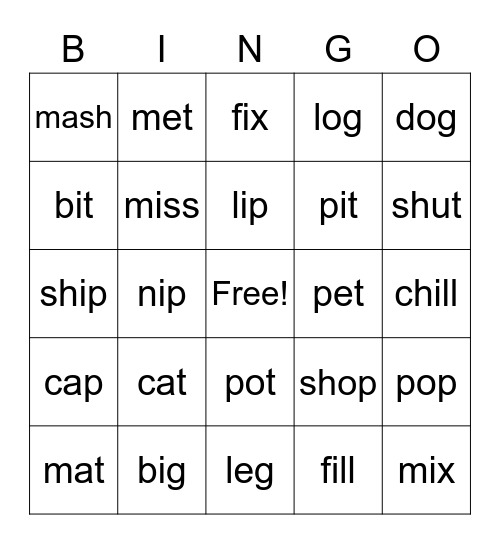 | B | I | N | G | O |
|---|---|---|---|---|
| mash | met | fix | log | dog |
| bit | miss | lip | pit | shut |
| ship | nip | Free! | pet | chill |
| cap | cat | pot | shop | pop |
| mat | big | leg | fill | mix |